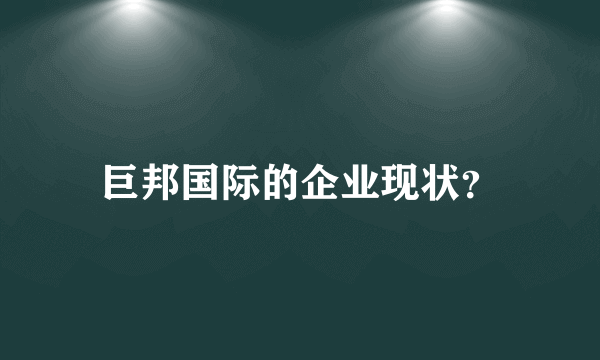 巨邦国际的企业现状?